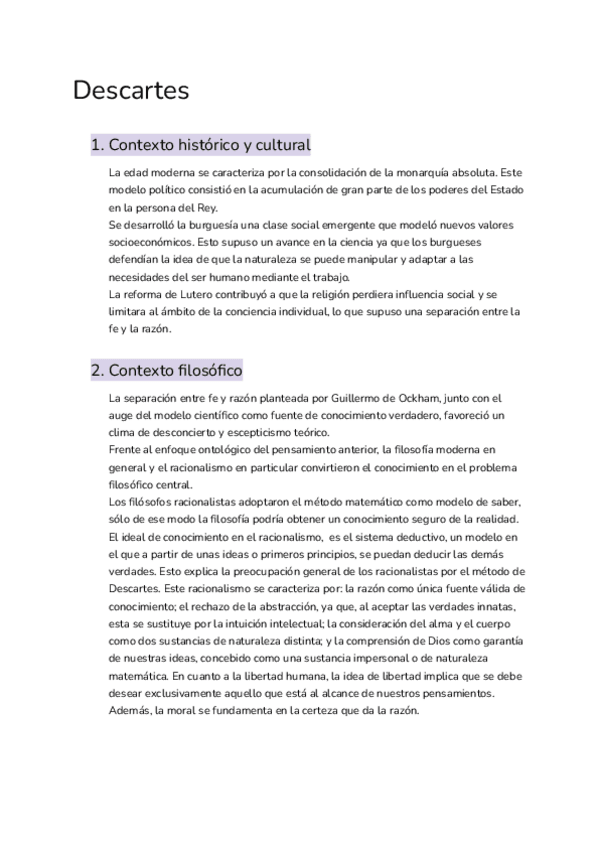 Descartes

1. Contexto histórico y cultural

La edad moderna se caracteriza por la consolidación de la monarquía absoluta. Este modelo político consistió en la acumulación de gran parte de los poderes del Estado en la persona del Rey.
Se desarrolló la burguesía una clase social emergente que modeló nuevos valores socioeconómicos. Esto supuso un avance en la ciencia ya que los burgueses defendían la idea de que la naturaleza se puede manipular y adaptar a las necesidades del ser humano mediante el trabajo.
La reforma de Lutero contribuyó a que la religión perdiera influencia social y se limitara al ámbito de la conciencia individual, lo que supuso una separación entre la fe y la razón.

2. Contexto filosófico

La separación entre fe y razón planteada por Guillermo de Ockham, junto con el auge del modelo científico como fuente de conocimiento verdadero, favoreció un clima de desconcierto y escepticismo teórico.
Frente al enfoque ontológico del pensamiento anterior, la filosofía moderna en general y el racionalismo en particular convirtieron el conocimiento en el problema filosófico central.
Los filósofos racionalistas adoptaron el método matemático como modelo de saber, sólo de ese modo la filosofía podría obtener un conocimiento seguro de la realidad.
El ideal de conocimiento en el racionalismo, es el sistema deductivo, un modelo en el que a partir de unas ideas o primeros principios, se puedan deducir las demás verdades. Esto explica la preocupación general de los racionalistas por el método de Descartes. Este racionalismo se caracteriza por: la razón como única fuente válida de conocimiento; el rechazo de la abstracción, ya que, al aceptar las verdades innatas, esta se sustituye por la intuición intelectual; la consideración del alma y el cuerpo como dos sustancias de naturaleza distinta; y la comprensión de Dios como garantía de nuestras ideas, concebido como una sustancia impersonal o de naturaleza matemática. En cuanto a la libertad humana, la idea de libertad implica que se debe desear exclusivamente aquello que está al alcance de nuestros pensamientos. Además, la moral se fundamenta en la certeza que da la razón.